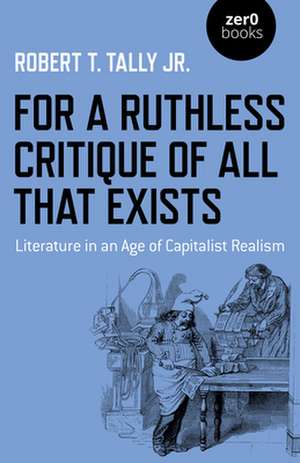 zer0
books

ROBERT T. TALLY JR.

FOR A RUTHLESS CRITIQUE OF ALL THAT EXISTS

Literature in an Age of Capitalist Realism